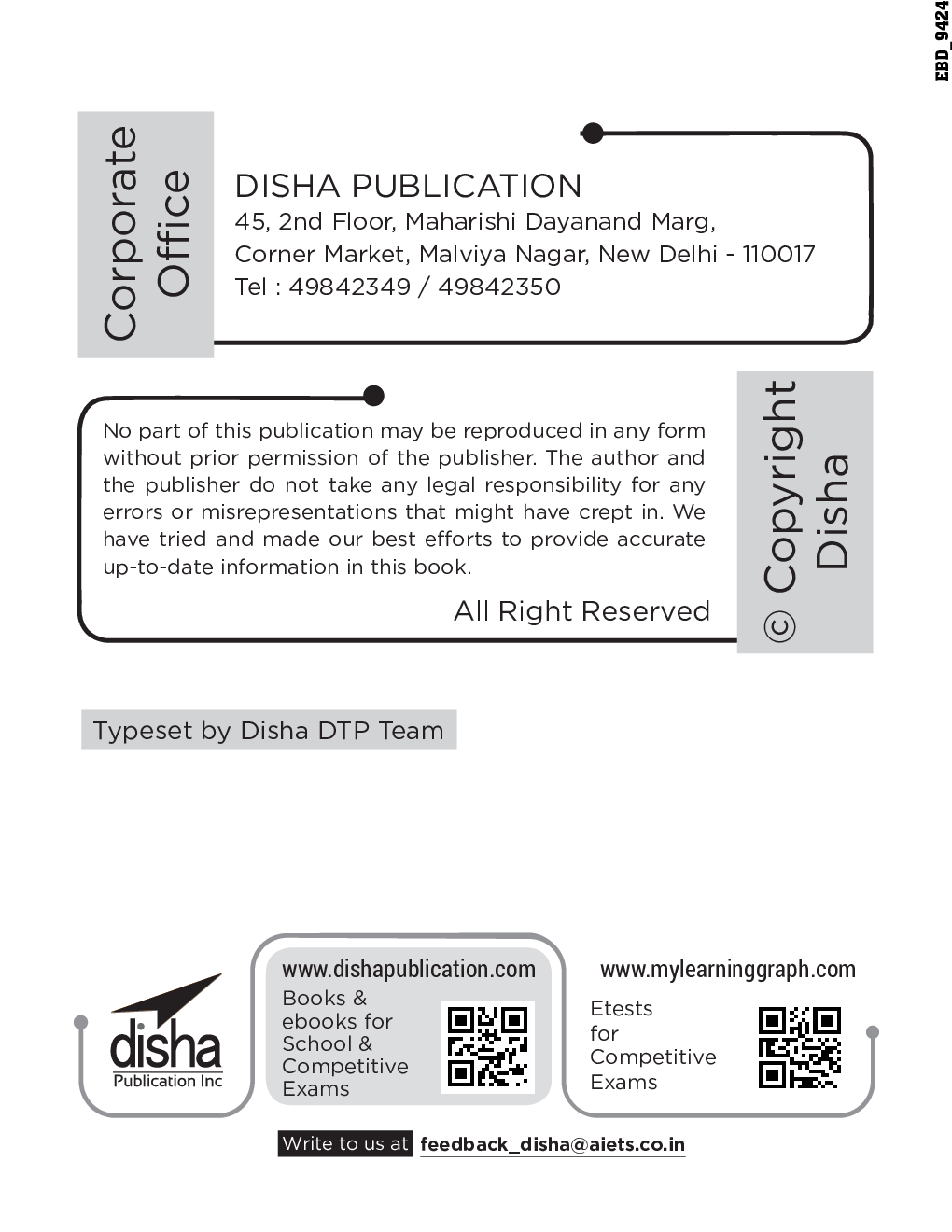 EBD_9424

Corporate Office

DISHA PUBLICATION
45, 2nd Floor, Maharishi Dayanand Marg,
Corner Market, Malviya Nagar, New Delhi - 110017
Tel : 49842349 / 49842350

No part of this publication may be reproduced in any form without prior permission of the publisher. The author and the publisher do not take any legal responsibility for any errors or misrepresentations that might have crept in. We have tried and made our best efforts to provide accurate up-to-date information in this book.

All Right Reserved

© Copyright Disha

Typeset by Disha DTP Team

disha
Publication Inc

www.dishapublication.com
Books & ebooks for School & Competitive Exams

www.mylearninggraph.com
Etests for Competitive Exams

Write to us at feedback_disha@aiets.co.in